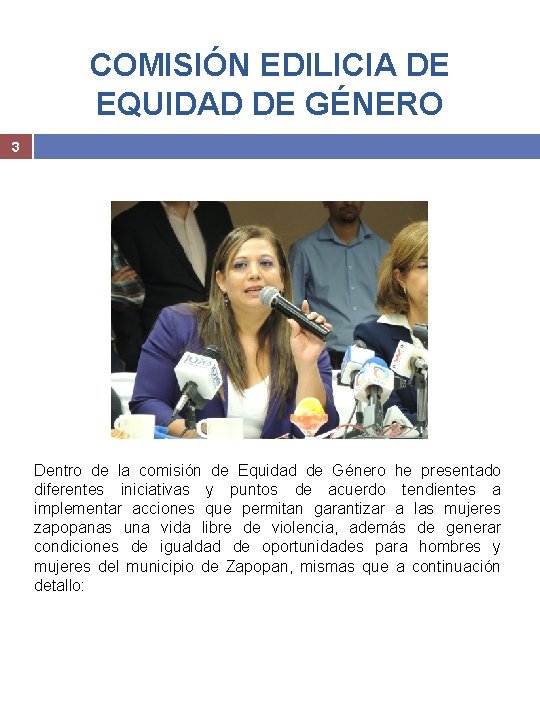 COMISIÓN EDILICIA DE EQUIDAD DE GÉNERO

3

1070

Dentro de la comisión de Equidad de Género he presentado diferentes iniciativas y puntos de acuerdo tendientes a implementar acciones que permitan garantizar a las mujeres zapopanas una vida libre de violencia, además de generar condiciones de igualdad de oportunidades para hombres y mujeres del municipio de Zapopan, mismas que a continuación detallo: